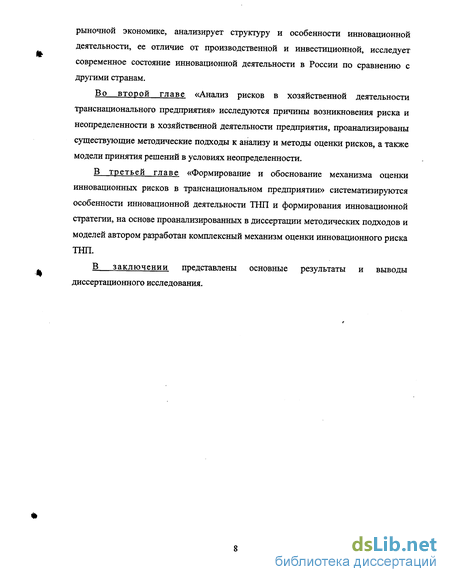 рыночной экономике, анализирует структуру и особенности инновационной деятельности, ее отличие от производственной и инвестиционной, исследует современное состояние инновационной деятельности в России по сравнению с другими странам.

Во второй главе «Анализ рисков в хозяйственной деятельности транснационального предприятия» исследуются причины возникновения риска и неопределенности в хозяйственной деятельности предприятия, проанализированы существующие методические подходы к анализу и методы оценки рисков, а также модели принятия решений в условиях неопределенности.

В третьей главе «Формирование и обоснование механизма оценки инновационных рисков в транснациональном предприятии» систематизируются особенности инновационной деятельности ТНП и формирования инновационной стратегии, на основе проанализированных в диссертации методических подходов и моделей автором разработан комплексный механизм оценки инновационного риска ТНП.

В заключении представлены основные результаты и выводы диссертационного исследования.

8

dsLib.net
библиотека диссертаций